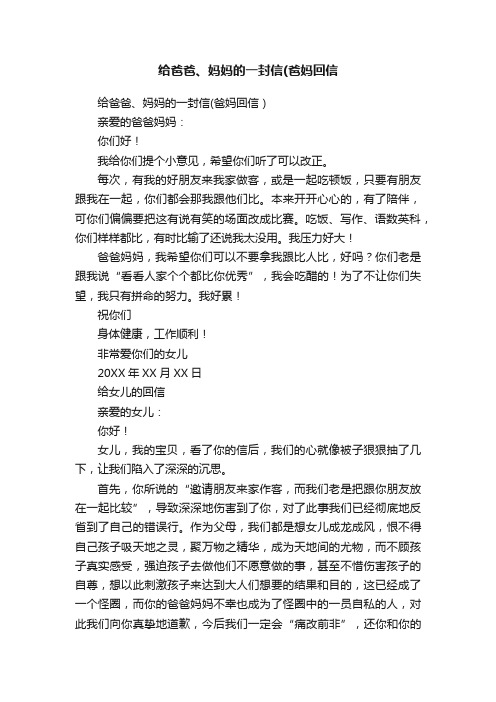 给爸爸、妈妈的一封信(爸妈回信

给爸爸、妈妈的一封信(爸妈回信）

亲爱的爸爸妈妈：

你们好！

我给你们提个小意见，希望你们听了可以改正。

每次，有我的好朋友来我家做客，或是一起吃顿饭，只要有朋友跟我在一起，你们都会那我跟他们比。本来开开心心的，有了陪伴，可你们偏偏要把这有说有笑的场面改成比赛。吃饭、写作、语数英科，你们样样都比，有时比输了还说我太没用。我压力好大！

爸爸妈妈，我希望你们可以不要拿我跟比人比，好吗？你们老是跟我说“看看人家个个都比你优秀”，我会吃醋的！为了不让你们失望，我只有拼命的努力。我好累！

祝你们

身体健康，工作顺利！

非常爱你们的女儿

20XX 年 XX 月 XX 日

给女儿的回信

亲爱的女儿：

你好！

女儿，我的宝贝，看了你的信后，我们的心就像被子狠狠抽了几下，让我们陷入了深深的沉思。

首先，你所说的“邀请朋友来家作客，而我们老是把跟你朋友放在一起比较”，导致深深地伤害到了你，对了此事我们已经彻底地反省到了自己的错误行。作为父母，我们都是想女儿成龙成风，恨不得自己孩子吸天地之灵，聚万物之精华，成为天地间的尤物，而不顾孩子真实感受，强迫孩子去做他们不愿意做的事，甚至不惜伤害孩子的自尊，想以此刺激孩子来达到大人们想要的结果和目的，这已经成了一个怪圈，而你的爸爸妈妈不幸也成为了怪圈中的一员自私的人，对此我们向你真挚地道歉，今后我们一定会“痛改前非”，还你和你的